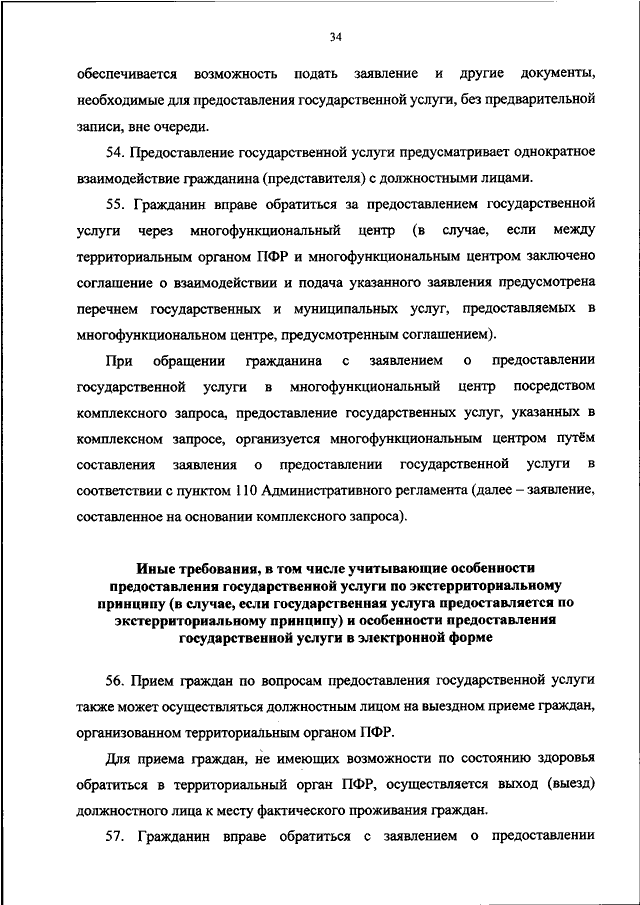 34

обеспечивается возможность подать заявление и другие документы, необходимые для предоставления государственной услуги, без предварительной записи, вне очереди.

54. Предоставление государственной услуги предусматривает однократное взаимодействие гражданина (представителя) с должностными лицами.

55. Гражданин вправе обратиться за предоставлением государственной услуги через многофункциональный центр (в случае, если между территориальным органом ПФР и многофункциональным центром заключено соглашение о взаимодействии и подача указанного заявления предусмотрена перечнем государственных и муниципальных услуг, предоставляемых в многофункциональном центре, предусмотренным соглашением).

При обращении гражданина с заявлением о предоставлении государственной услуги в многофункциональный центр посредством комплексного запроса, предоставление государственных услуг, указанных в комплексном запросе, организуется многофункциональным центром путём составления заявления о предоставлении государственной услуги в соответствии с пунктом 110 Административного регламента (далее – заявление, составленное на основании комплексного запроса).

Иные требования, в том числе учитывающие особенности предоставления государственной услуги по экстерриториальному принципу (в случае, если государственная услуга предоставляется по экстерриториальному принципу) и особенности предоставления государственной услуги в электронной форме

56. Прием граждан по вопросам предоставления государственной услуги также может осуществляться должностным лицом на выездном приеме граждан, организованном территориальным органом ПФР.

Для приема граждан, не имеющих возможности по состоянию здоровья обратиться в территориальный орган ПФР, осуществляется выход (выезд) должностного лица к месту фактического проживания граждан.

57. Гражданин вправе обратиться с заявлением о предоставлении